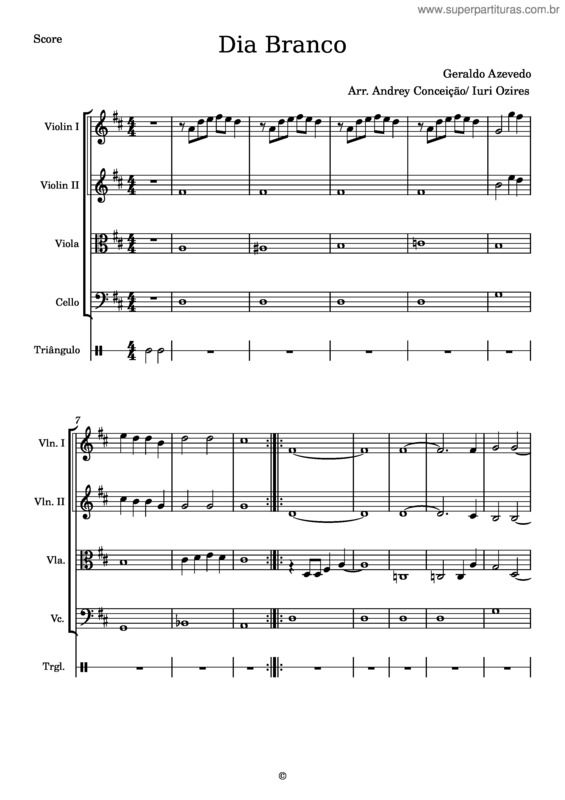 www.superpartituras.com.br

Score

Dia Branco

Geraldo Azevedo
Arr. Andrey Conceição/ Iuri Ozires

Violin I

Violin II

Viola

Cello

Triângulo

7

Vln. I

Vln. II

Vla.

Vc.

Trgl.

©